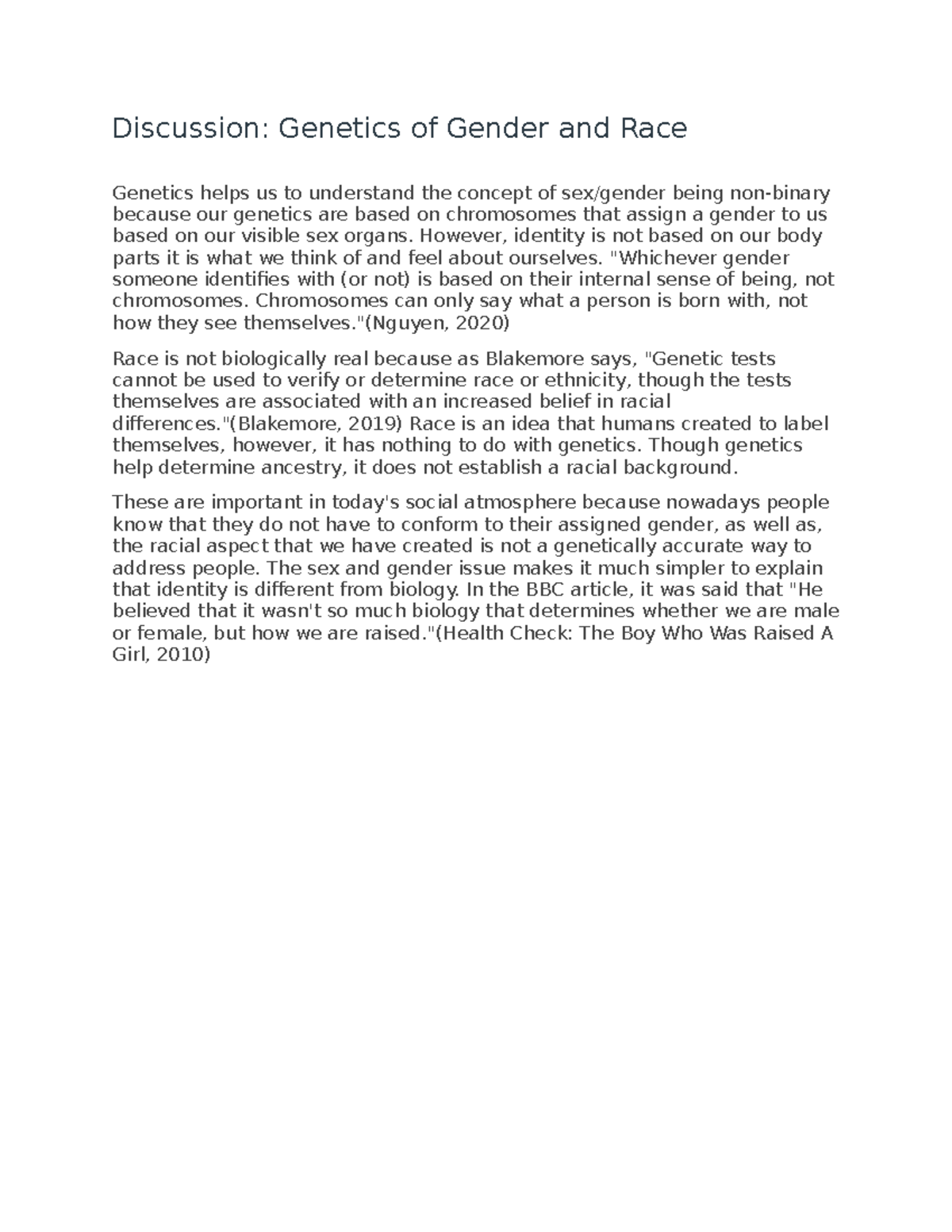 Discussion: Genetics of Gender and Race

Genetics helps us to understand the concept of sex/gender being non-binary because our genetics are based on chromosomes that assign a gender to us based on our visible sex organs. However, identity is not based on our body parts it is what we think of and feel about ourselves. "Whichever gender someone identifies with (or not) is based on their internal sense of being, not chromosomes. Chromosomes can only say what a person is born with, not how they see themselves."(Nguyen, 2020)

Race is not biologically real because as Blakemore says, "Genetic tests cannot be used to verify or determine race or ethnicity, though the tests themselves are associated with an increased belief in racial differences."(Blakemore, 2019) Race is an idea that humans created to label themselves, however, it has nothing to do with genetics. Though genetics help determine ancestry, it does not establish a racial background.

These are important in today's social atmosphere because nowadays people know that they do not have to conform to their assigned gender, as well as, the racial aspect that we have created is not a genetically accurate way to address people. The sex and gender issue makes it much simpler to explain that identity is different from biology. In the BBC article, it was said that "He believed that it wasn't so much biology that determines whether we are male or female, but how we are raised."(Health Check: The Boy Who Was Raised A Girl, 2010)